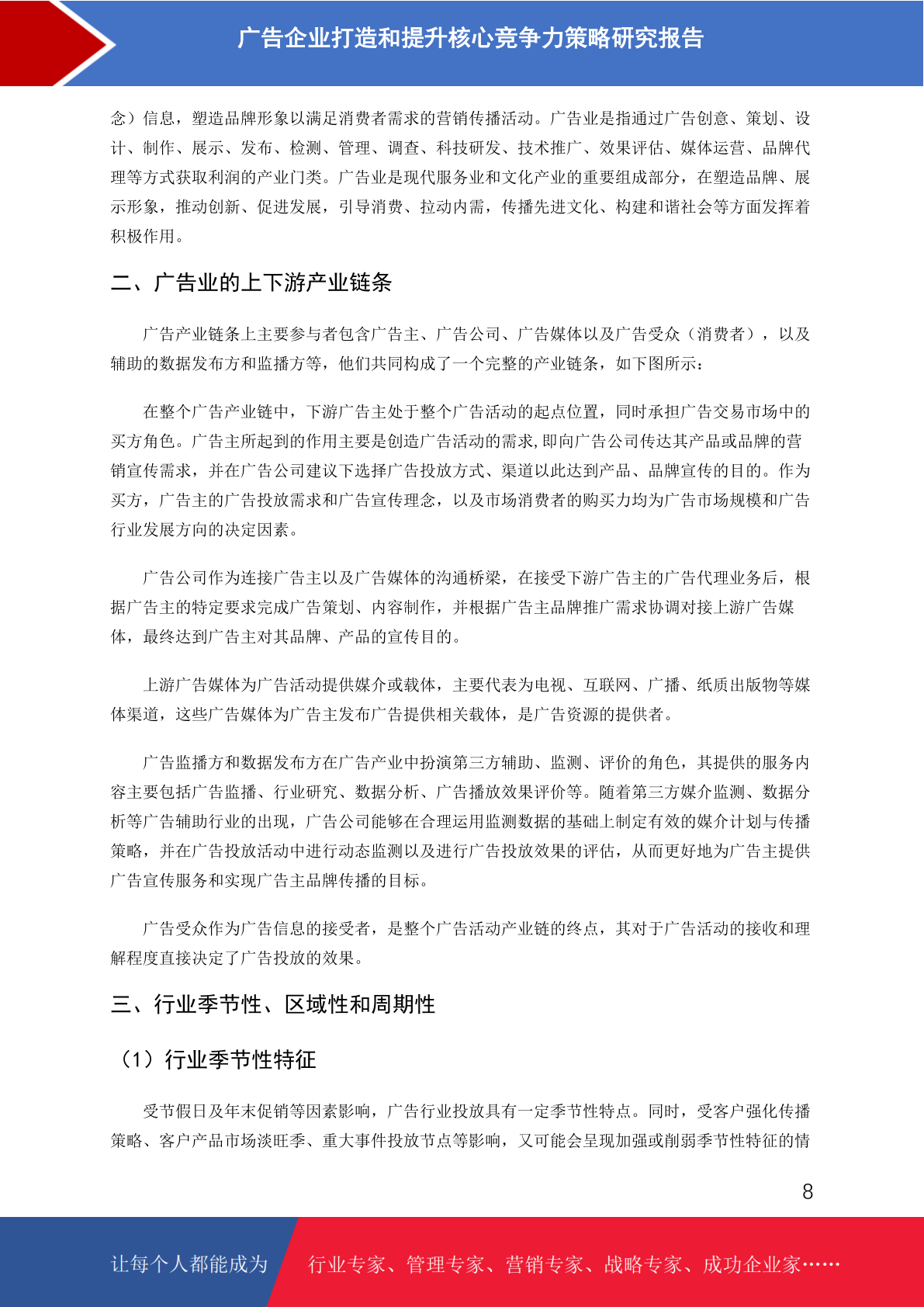 广告企业打造和提升核心竞争力策略研究报告

念）信息，塑造品牌形象以满足消费者需求的营销传播活动。广告业是指通过广告创意、策划、设计、制作、展示、发布、检测、管理、调查、科技研发、技术推广、效果评估、媒体运营、品牌代理等方式获取利润的产业门类。广告业是现代服务业和文化产业的重要组成部分，在塑造品牌、展示形象，推动创新、促进发展，引导消费、拉动内需，传播先进文化、构建和谐社会等方面发挥着积极作用。

二、广告业的上下游产业链条

广告产业链条上主要参与者包含广告主、广告公司、广告媒体以及广告受众（消费者），以及辅助的数据发布方和监播方等，他们共同构成了一个完整的产业链条，如下图所示：

在整个广告产业链中，下游广告主处于整个广告活动的起点位置，同时承担广告交易市场中的买方角色。广告主所起到的作用主要是创造广告活动的需求,即向广告公司传达其产品或品牌的营销宣传需求，并在广告公司建议下选择广告投放方式、渠道以此达到产品、品牌宣传的目的。作为买方，广告主的广告投放需求和广告宣传理念，以及市场消费者的购买力均为广告市场规模和广告行业发展方向的决定因素。

广告公司作为连接广告主以及广告媒体的沟通桥梁，在接受下游广告主的广告代理业务后，根据广告主的特定要求完成广告策划、内容制作，并根据广告主品牌推广需求协调对接上游广告媒体，最终达到广告主对其品牌、产品的宣传目的。

上游广告媒体为广告活动提供媒介或载体，主要代表为电视、互联网、广播、纸质出版物等媒体渠道，这些广告媒体为广告主发布广告提供相关载体，是广告资源的提供者。

广告监播方和数据发布方在广告产业中扮演第三方辅助、监测、评价的角色，其提供的服务内容主要包括广告监播、行业研究、数据分析、广告播放效果评价等。随着第三方媒介监测、数据分析等广告辅助行业的出现，广告公司能够在合理运用监测数据的基础上制定有效的媒介计划与传播策略，并在广告投放活动中进行动态监测以及进行广告投放效果的评估，从而更好地为广告主提供广告宣传服务和实现广告主品牌传播的目标。

广告受众作为广告信息的接受者，是整个广告活动产业链的终点，其对于广告活动的接收和理解程度直接决定了广告投放的效果。

三、行业季节性、区域性和周期性

（1）行业季节性特征

受节假日及年末促销等因素影响，广告行业投放具有一定季节性特点。同时，受客户强化传播策略、客户产品市场淡旺季、重大事件投放节点等影响，又可能会呈现加强或削弱季节性特征的情

8

让每个人都能成为 行业专家、管理专家、营销专家、战略专家、成功企业家……